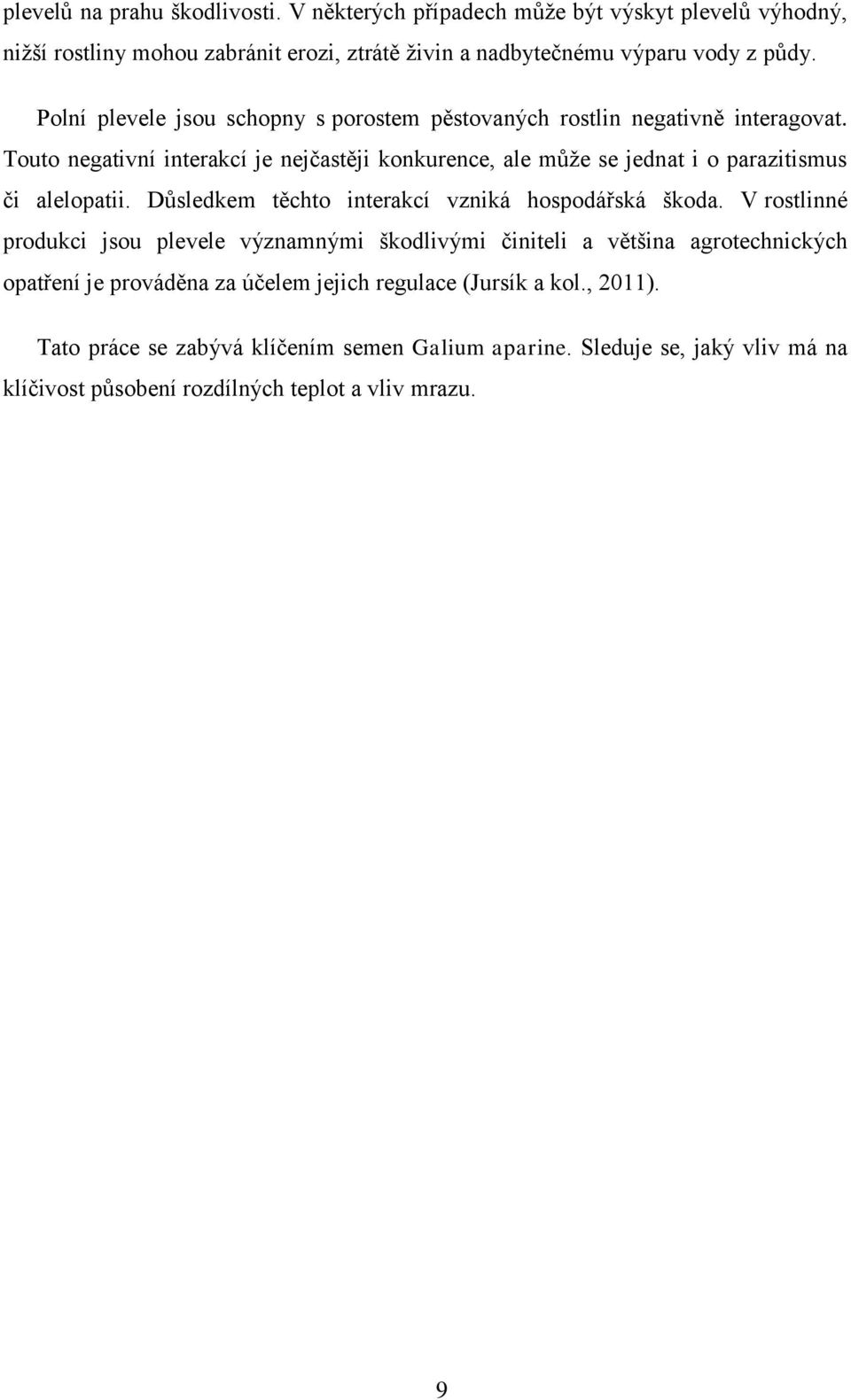 plevelů na prahu škodlivosti. V některých případech může být výskyt plevelů výhodný, nižší rostliny mohou zabránit erozi, ztrátě živin a nadbytečnému výparu vody z půdy.

Polní plevele jsou schopny s porostem pěstovaných rostlin negativně interagovat. Touto negativní interakcí je nejčastěji konkurence, ale může se jednat i o parazitismus či alelopatii. Důsledkem těchto interakcí vzniká hospodářská škoda. V rostlinné produkci jsou plevele významnými škodlivými činiteli a většina agrotechnických opatření je prováděna za účelem jejich regulace (Jursík a kol., 2011).

Tato práce se zabývá klíčením semen Galium aparine. Sleduje se, jaký vliv má na klíčivost působení rozdílných teplot a vliv mrazu.

9